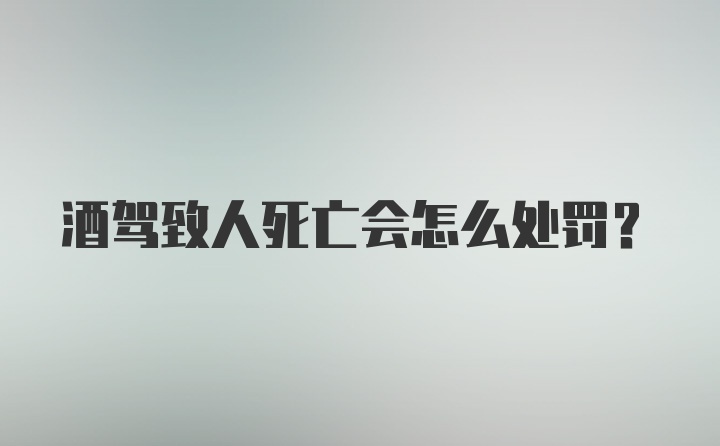 酒驾致人死亡会怎么处罚？